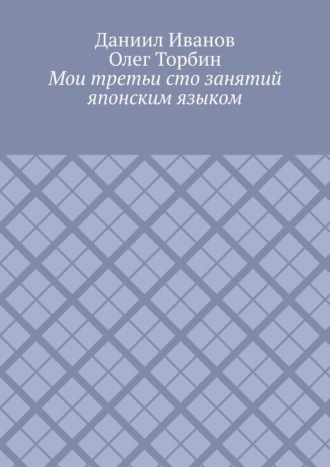 Даниил Иванов
Олег Торбин
Мои третьи сто занятий японским языком